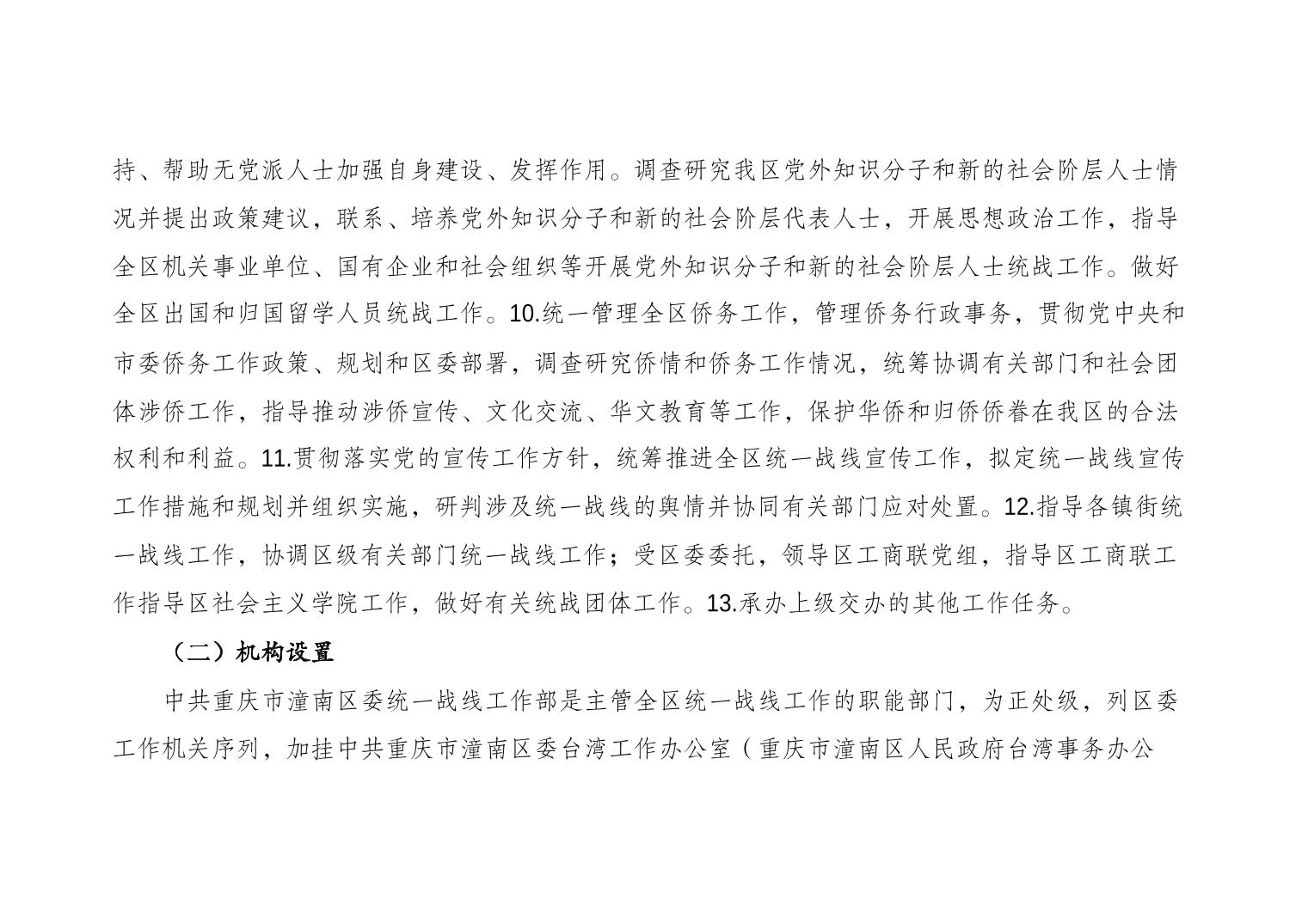 持、帮助无党派人士加强自身建设、发挥作用。调查研究我区党外知识分子和新的社会阶层人士情况并提出政策建议，联系、培养党外知识分子和新的社会阶层代表人士，开展思想政治工作，指导全区机关事业单位、国有企业和社会组织等开展党外知识分子和新的社会阶层人士统战工作。做好全区出国和归国留学人员统战工作。10.统一管理全区侨务工作，管理侨务行政事务，贯彻党中央和市委侨务工作政策、规划和区委部署，调查研究侨情和侨务工作情况，统筹协调有关部门和社会团体涉侨工作，指导推动涉侨宣传、文化交流、华文教育等工作，保护华侨和归侨侨眷在我区的合法权利和利益。11.贯彻落实党的宣传工作方针，统筹推进全区统一战线宣传工作，拟定统一战线宣传工作措施和规划并组织实施，研判涉及统一战线的舆情并协同有关部门应对处置。12.指导各镇街统一战线工作，协调区级有关部门统一战线工作；受区委委托，领导区工商联党组，指导区工商联工作指导区社会主义学院工作，做好有关统战团体工作。13.承办上级交办的其他工作任务。

（二）机构设置

中共重庆市潼南区委统一战线工作部是主管全区统一战线工作的职能部门，为正处级，列区委工作机关序列，加挂中共重庆市潼南区委台湾工作办公室（重庆市潼南区人民政府台湾事务办公